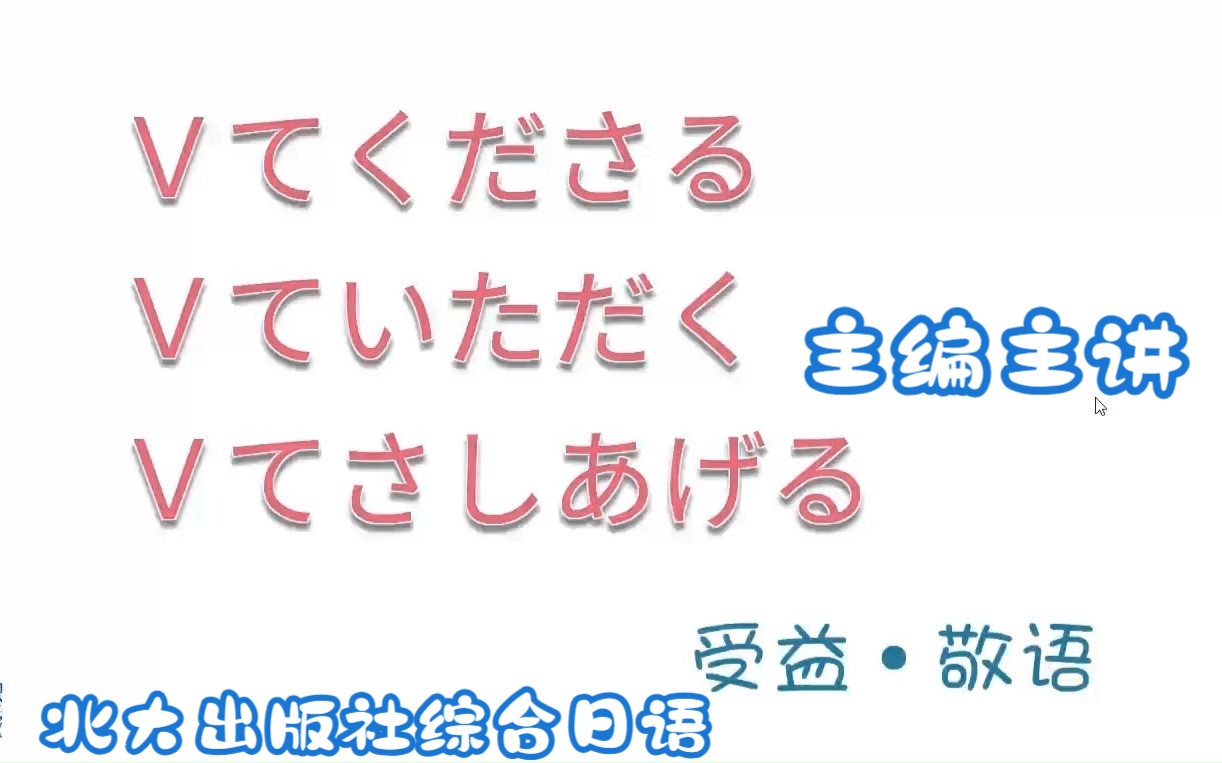 Vてくださる
Vていただく
Vてさしあげる

主编主讲

受益・敬语

北大出版社综合日语